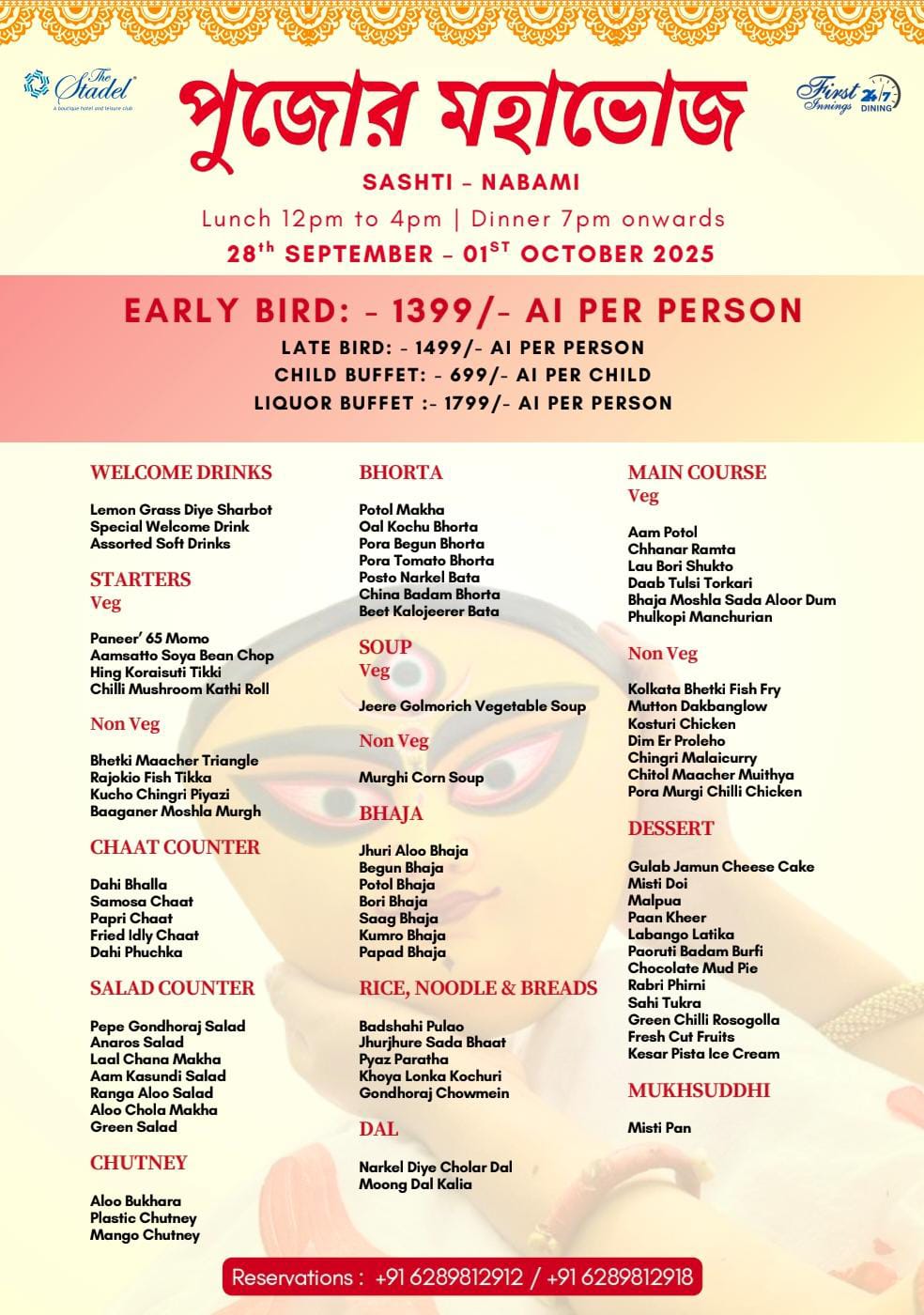 The Stadel
A boutique hotel and leisure club

পুজোর মহাভোজ

First Innings 24/7 DINING

SASHTI - NABAMI
Lunch 12pm to 4pm | Dinner 7pm onwards
28$^{th}$ SEPTEMBER - 01$^{ST}$ OCTOBER 2025

EARLY BIRD: - 1399/- AI PER PERSON
LATE BIRD: - 1499/- AI PER PERSON
CHILD BUFFET: - 699/- AI PER CHILD
LIQUOR BUFFET :- 1799/- AI PER PERSON

WELCOME DRINKS

Lemon Grass Diye Sharbot
Special Welcome Drink
Assorted Soft Drinks

STARTERS
Veg

Paneer' 65 Momo
Aamsatto Soya Bean Chop
Hing Koraisuti Tikki
Chilli Mushroom Kathi Roll

Non Veg

Bhetki Maacher Triangle
Rajokio Fish Tikka
Kucho Chingri Piyazi
Baaganer Moshla Murgh

CHAAT COUNTER

Dahi Bhalla
Samosa Chaat
Papri Chaat
Fried Idly Chaat
Dahi Phuchka

SALAD COUNTER

Pepe Gondhoraj Salad
Anaros Salad
Laal Chana Makha
Aam Kasundi Salad
Ranga Aloo Salad
Aloo Chola Makha
Green Salad

CHUTNEY

Aloo Bukhara
Plastic Chutney
Mango Chutney

BHORTA

Potol Makha
Oal Kochu Bhorta
Pora Begun Bhorta
Pora Tomato Bhorta
Posto Narkel Bata
China Badam Bhorta
Beet Kalojeerer Bata

SOUP
Veg

Jeere Golmorich Vegetable Soup

Non Veg

Murghi Corn Soup

BHAJA

Jhuri Aloo Bhaja
Begun Bhaja
Potol Bhaja
Bori Bhaja
Saag Bhaja
Kumro Bhaja
Papad Bhaja

RICE, NOODLE & BREADS

Badshahi Pulao
Jhurjhure Sada Bhaat
Pyaz Paratha
Khoya Lonka Kochuri
Gondhoraj Chowmein

DAL

Narkel Diye Cholar Dal
Moong Dal Kalia

MAIN COURSE
Veg

Aam Potol
Chhanar Ramta
Lau Bori Shukto
Daab Tulsi Torkari
Bhaja Moshla Sada Aloor Dum
Phulkopi Manchurian

Non Veg

Kolkata Bhetki Fish Fry
Mutton Dakbanglow
Kosturi Chicken
Dim Er Proleho
Chingri Malaicurry
Chitol Maacher Muithya
Pora Murgi Chilli Chicken

DESSERT

Gulab Jamun Cheese Cake
Misti Doi
Malpua
Paan Kheer
Labango Latika
Paoruti Badam Burfi
Chocolate Mud Pie
Rabri Phirni
Sahi Tukra
Green Chilli Rosogolla
Fresh Cut Fruits
Kesar Pista Ice Cream

MUKHSUDDHI

Misti Pan

Reservations : +91 6289812912 / +91 6289812918